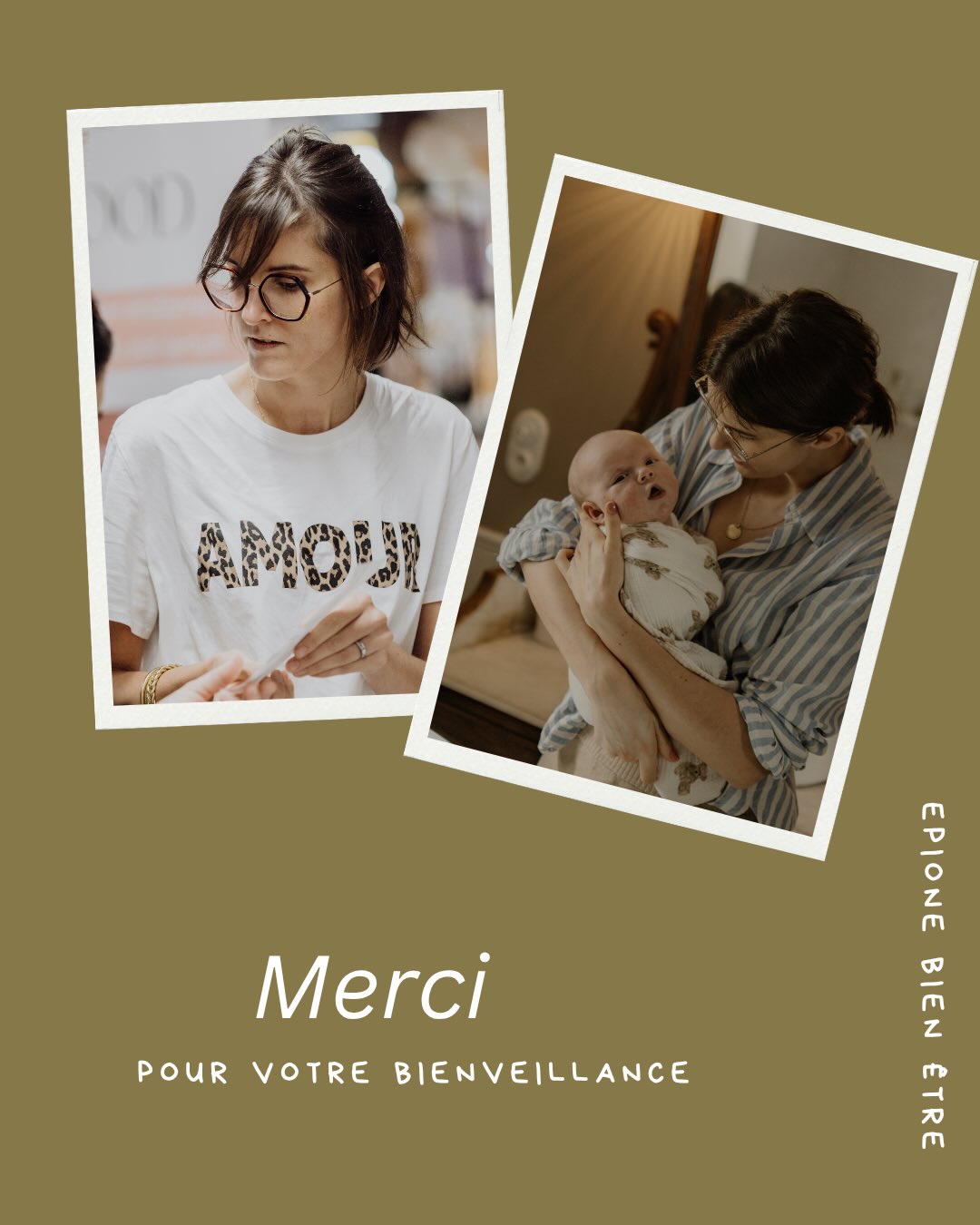 AMOUR

Merci

POUR VOTRE BIENVEILLANCE

EPIONE BIEN ÊTRE